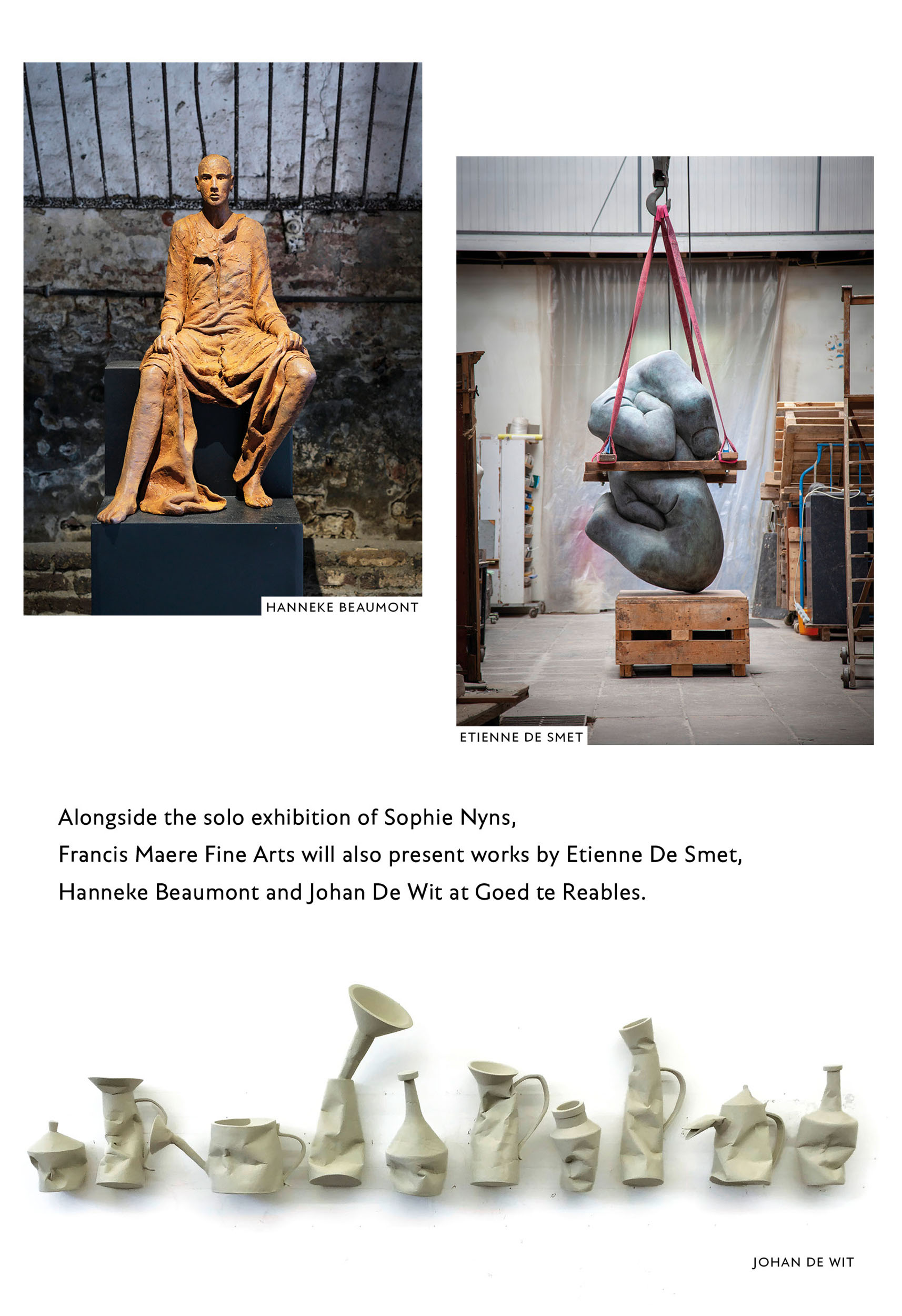 HANNEKE BEAUMONT

ETIENNE DE SMET

Alongside the solo exhibition of Sophie Nyns, Francis Maere Fine Arts will also present works by Etienne De Smet, Hanneke Beaumont and Johan De Wit at Goed te Reables.

JOHAN DE WIT